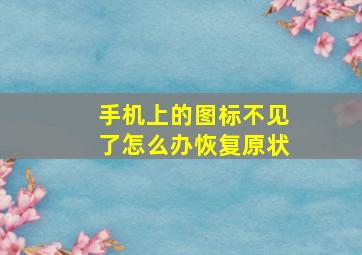 手机上的图标不见了怎么办恢复原状